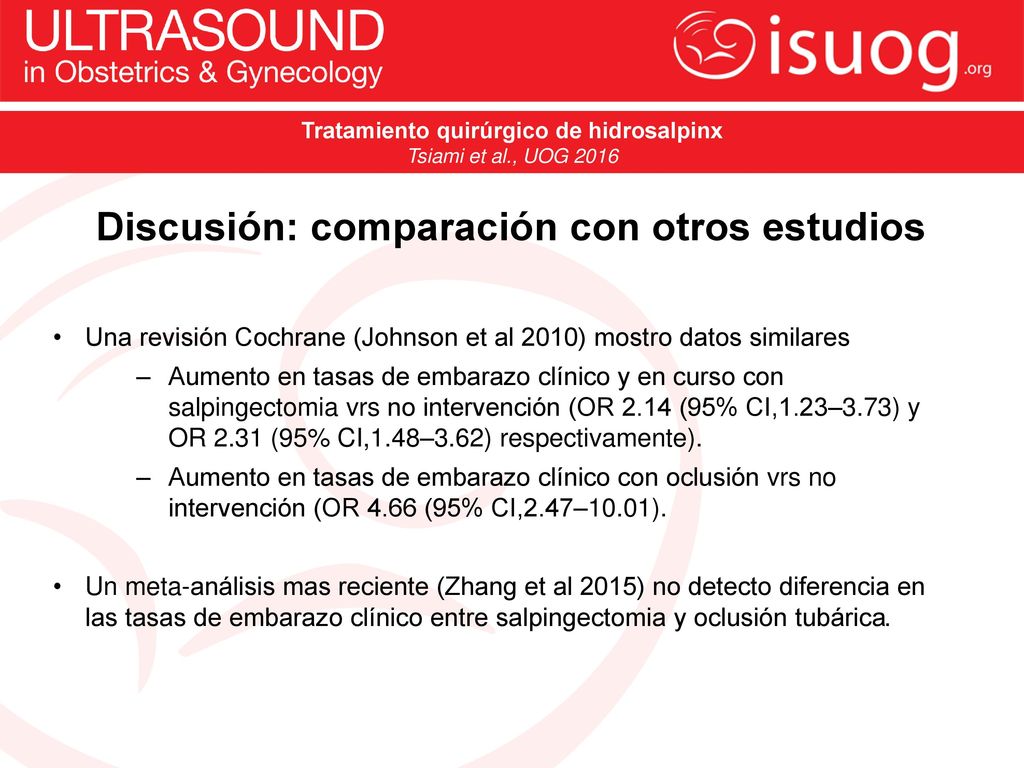 ULTRASOUND
in Obstetrics & Gynecology

isuog.org

Tratamiento quirúrgico de hidrosalpinx
Tsiami et al., UOG 2016

Discusión: comparación con otros estudios

• Una revisión Cochrane (Johnson et al 2010) mostro datos similares
 – Aumento en tasas de embarazo clínico y en curso con salpingectomia vrs no intervención (OR 2.14 (95% CI,1.23–3.73) y OR 2.31 (95% CI,1.48–3.62) respectivamente).
 – Aumento en tasas de embarazo clínico con oclusión vrs no intervención (OR 4.66 (95% CI,2.47–10.01).

• Un meta-análisis mas reciente (Zhang et al 2015) no detecto diferencia en las tasas de embarazo clínico entre salpingectomia y oclusión tubárica.